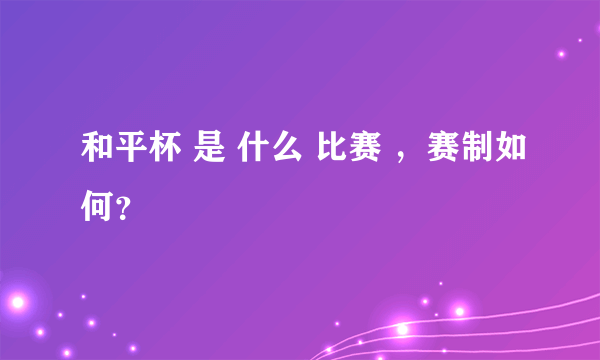 和平杯 是 什么 比赛 ，赛制如何?